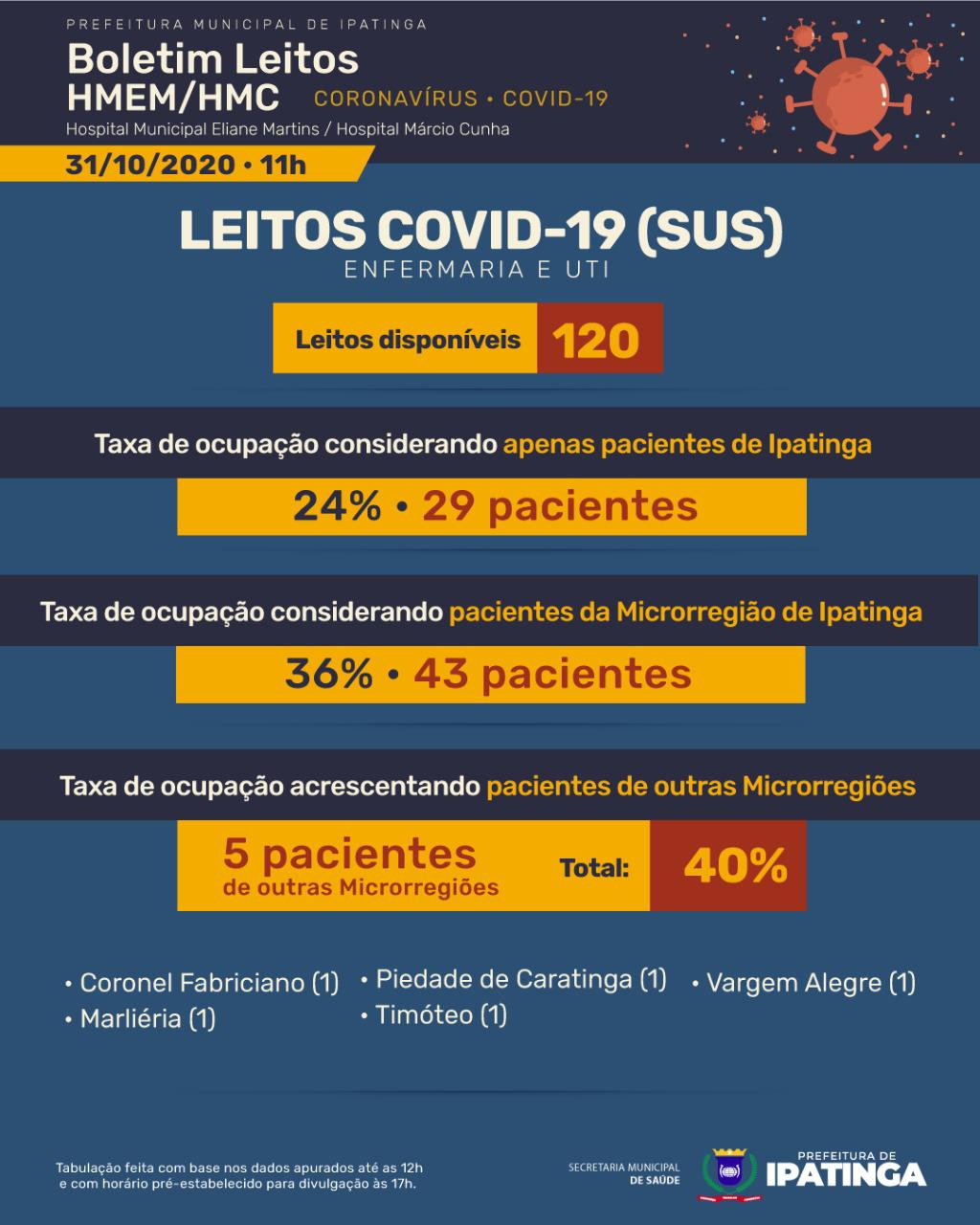 PREFEITURA MUNICIPAL DE IPATINGA

Boletim Leitos
HMEM/HMC CORONAVÍRUS • COVID-19
Hospital Municipal Eliane Martins / Hospital Márcio Cunha

31/10/2020 • 11h

LEITOS COVID-19 (SUS)
ENFERMARIA E UTI

Leitos disponíveis 120

Taxa de ocupação considerando apenas pacientes de Ipatinga

24% • 29 pacientes

Taxa de ocupação considerando pacientes da Microrregião de Ipatinga

36% • 43 pacientes

Taxa de ocupação acrescentando pacientes de outras Microrregiões

5 pacientes de outras Microrregiões Total: 40%

• Coronel Fabriciano (1)
• Marliéria (1)
• Piedade de Caratinga (1)
• Timóteo (1)
• Vargem Alegre (1)

Tabulação feita com base nos dados apurados até as 12h e com horário pré-estabelecido para divulgação às 17h.

SECRETARIA MUNICIPAL DE SAÚDE

PREFEITURA DE IPATINGA